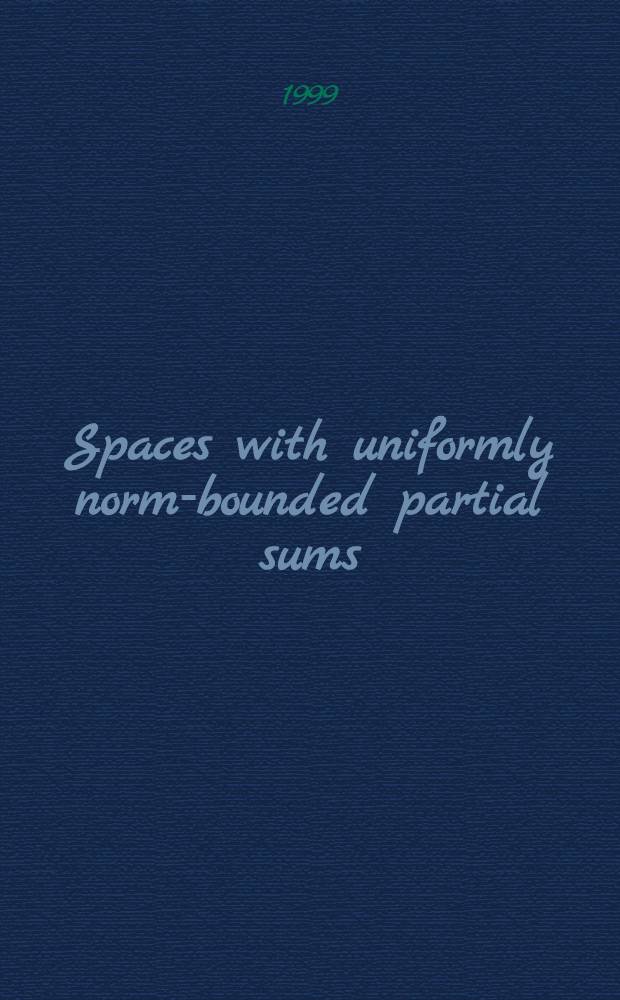 1999

Spaces with uniformly norm-bounded partial sums